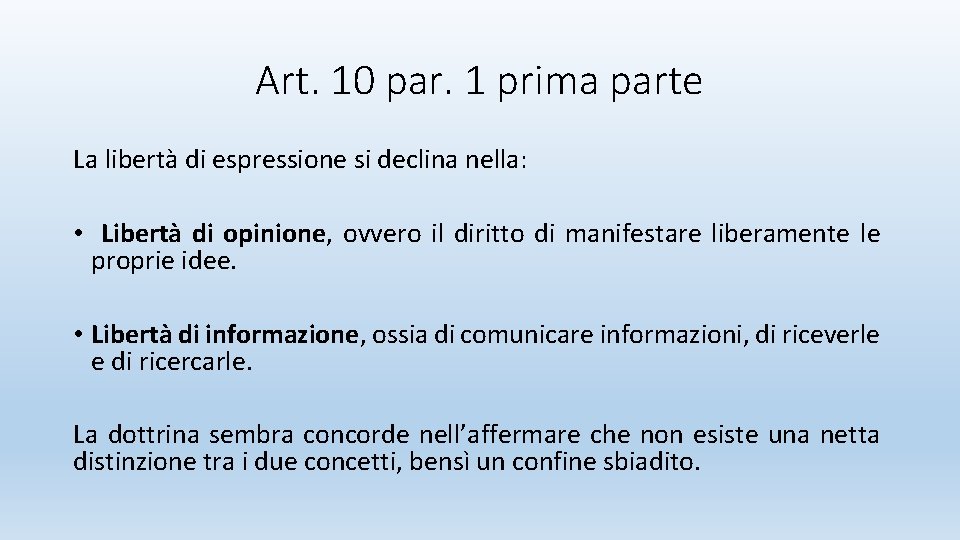 Art. 10 par. 1 prima parte

La libertà di espressione si declina nella:

• Libertà di opinione, ovvero il diritto di manifestare liberamente le proprie idee.

• Libertà di informazione, ossia di comunicare informazioni, di riceverle e di ricercarle.

La dottrina sembra concorde nell'affermare che non esiste una netta distinzione tra i due concetti, bensì un confine sbiadito.